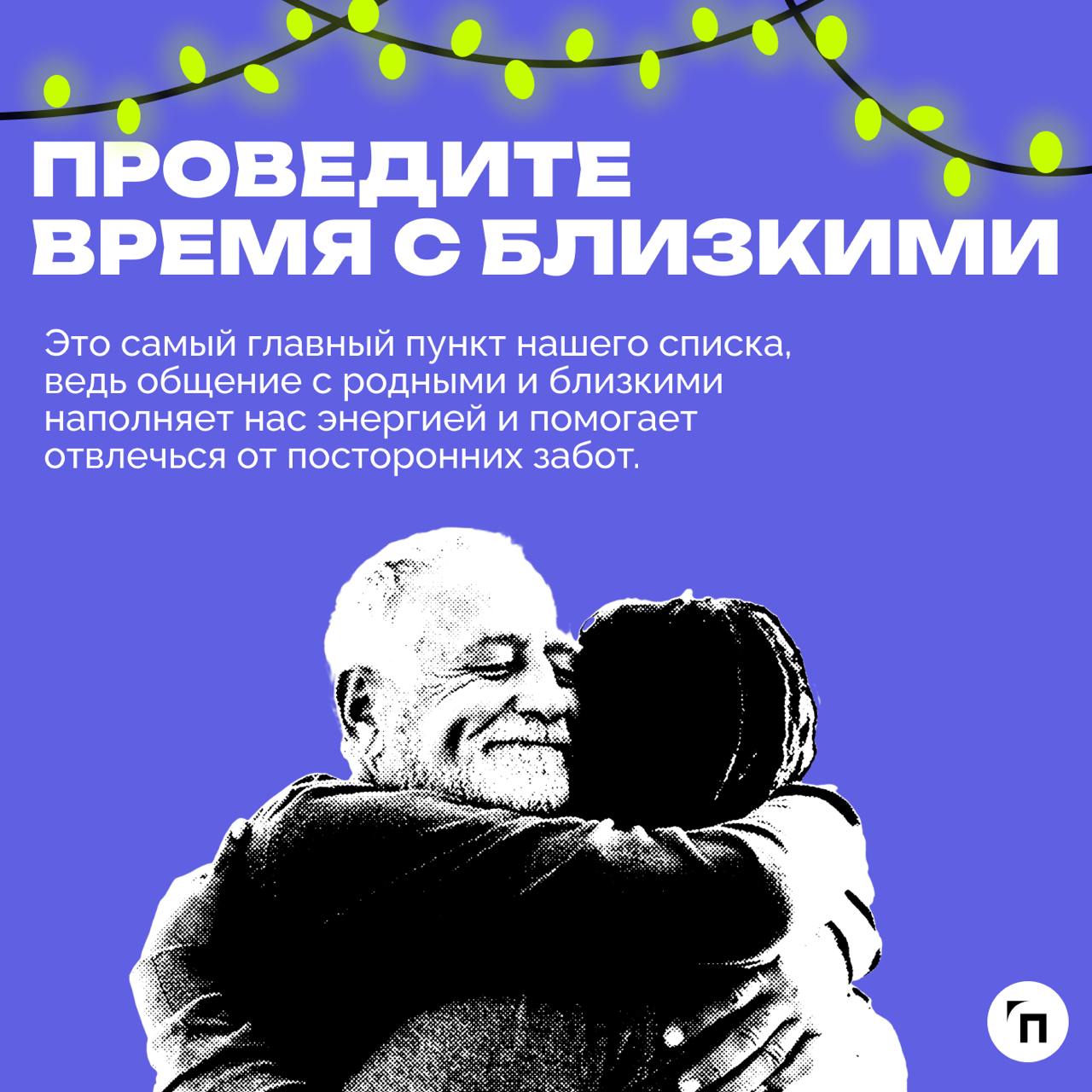 ПРОВЕДИТЕ ВРЕМЯ С БЛИЗКИМИ

Это самый главный пункт нашего списка, ведь общение с родными и близкими наполняет нас энергией и помогает отвлечься от посторонних забот.

П